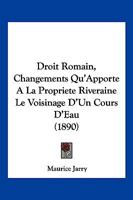 Droit Romain, Changements Qu'Apporte A La Propriete Riveraine Le Voisinage D'Un Cours D'Eau
(1890)

Maurice Jarry